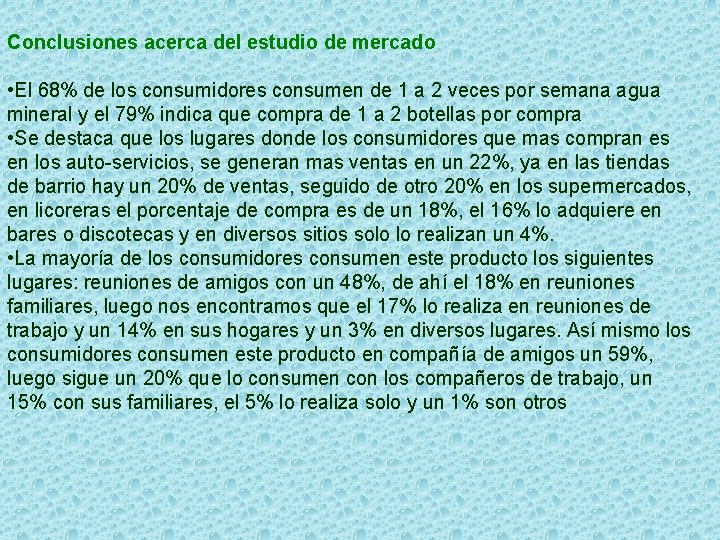 Conclusiones acerca del estudio de mercado

•El 68% de los consumidores consumen de 1 a 2 veces por semana agua mineral y el 79% indica que compra de 1 a 2 botellas por compra
•Se destaca que los lugares donde los consumidores que mas compran es en los auto-servicios, se generan mas ventas en un 22%, ya en las tiendas de barrio hay un 20% de ventas, seguido de otro 20% en los supermercados, en licoreras el porcentaje de compra es de un 18%, el 16% lo adquiere en bares o discotecas y en diversos sitios solo lo realizan un 4%.
•La mayoría de los consumidores consumen este producto los siguientes lugares: reuniones de amigos con un 48%, de ahí el 18% en reuniones familiares, luego nos encontramos que el 17% lo realiza en reuniones de trabajo y un 14% en sus hogares y un 3% en diversos lugares. Así mismo los consumidores consumen este producto en compañía de amigos un 59%, luego sigue un 20% que lo consumen con los compañeros de trabajo, un 15% con sus familiares, el 5% lo realiza solo y un 1% son otros